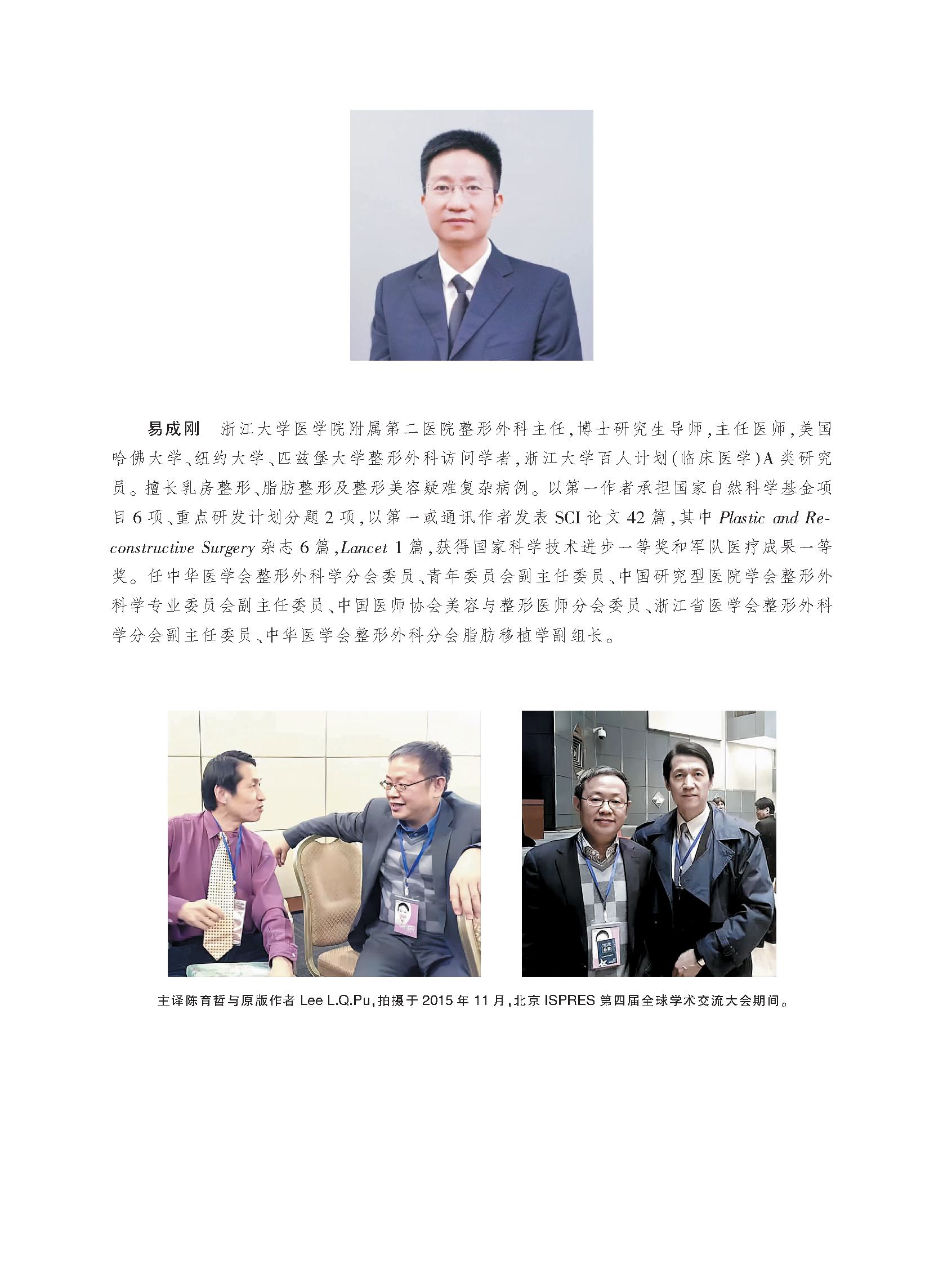 易成刚 浙江大学医学院附属第二医院整形外科主任，博士研究生导师，主任医师，美国哈佛大学、纽约大学、匹兹堡大学整形外科访问学者，浙江大学百人计划(临床医学)A类研究员。擅长乳房整形、脂肪整形及整形美容疑难复杂病例。以第一作者承担国家自然科学基金项目6项、重点研发计划分题2项，以第一或通讯作者发表SCI论文42篇，其中Plastic and Reconstructive Surgery杂志6篇，Lancet 1篇，获得国家科学技术进步一等奖和军队医疗成果一等奖。任中华医学会整形外科学分会委员、青年委员会副主任委员、中国研究型医院学会整形外科学专业委员会副主任委员、中国医师协会美容与整形医师分会委员、浙江省医学会整形外科学分会副主任委员、中华医学会整形外科分会脂肪移植学副组长。

主译陈育哲与原版作者Lee L.Q.Pu，拍摄于2015年11月，北京ISPRES第四届全球学术交流大会期间。